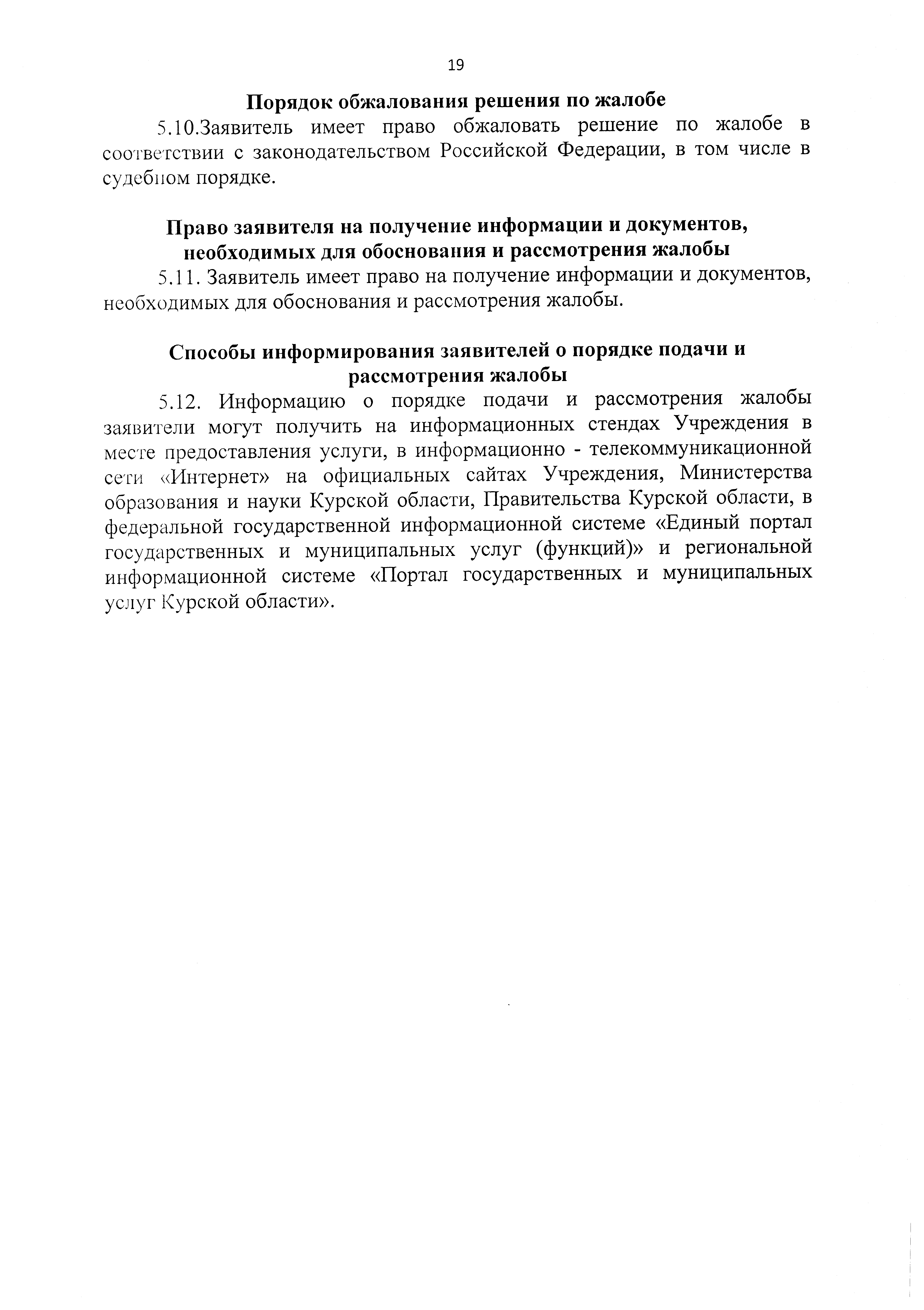 19

Порядок обжалования решения по жалобе

5.10.Заявитель имеет право обжаловать решение по жалобе в соответствии с законодательством Российской Федерации, в том числе в судебном порядке.

Право заявителя на получение информации и документов, необходимых для обоснования и рассмотрения жалобы

5.11. Заявитель имеет право на получение информации и документов, необходимых для обоснования и рассмотрения жалобы.

Способы информирования заявителей о порядке подачи и рассмотрения жалобы

5.12. Информацию о порядке подачи и рассмотрения жалобы заявители могут получить на информационных стендах Учреждения в месте предоставления услуги, в информационно - телекоммуникационной сети «Интернет» на официальных сайтах Учреждения, Министерства образования и науки Курской области, Правительства Курской области, в федеральной государственной информационной системе «Единый портал государственных и муниципальных услуг (функций)» и региональной информационной системе «Портал государственных и муниципальных услуг Курской области».